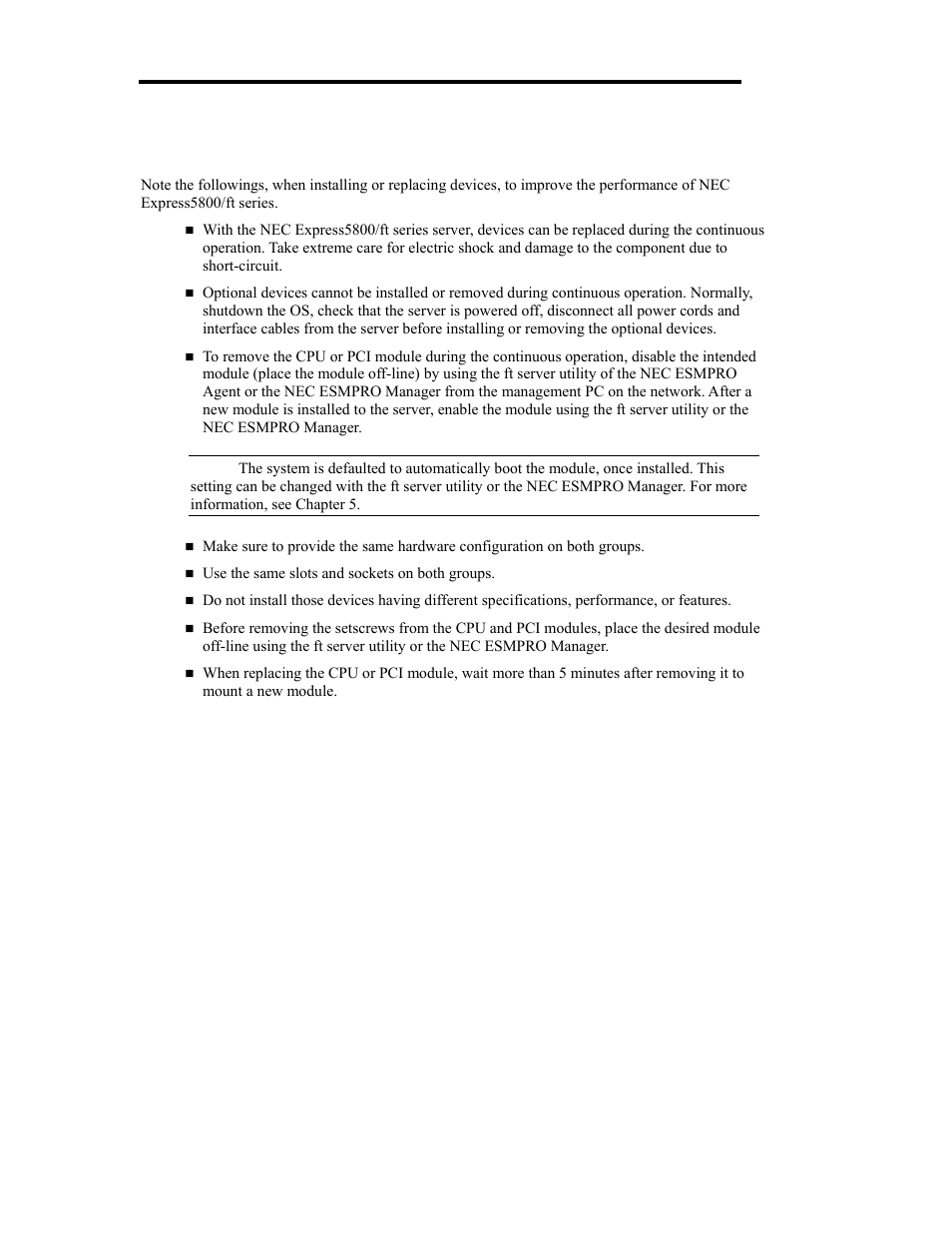 Note the followings, when installing or replacing devices, to improve the performance of NEC Express5800/ft series.

■ With the NEC Express5800/ft series server, devices can be replaced during the continuous operation. Take extreme care for electric shock and damage to the component due to short-circuit.

■ Optional devices cannot be installed or removed during continuous operation. Normally, shutdown the OS, check that the server is powered off, disconnect all power cords and interface cables from the server before installing or removing the optional devices.

■ To remove the CPU or PCI module during the continuous operation, disable the intended module (place the module off-line) by using the ft server utility of the NEC ESMPRO Agent or the NEC ESMPRO Manager from the management PC on the network. After a new module is installed to the server, enable the module using the ft server utility or the NEC ESMPRO Manager.

The system is defaulted to automatically boot the module, once installed. This setting can be changed with the ft server utility or the NEC ESMPRO Manager. For more information, see Chapter 5.

■ Make sure to provide the same hardware configuration on both groups.

■ Use the same slots and sockets on both groups.

■ Do not install those devices having different specifications, performance, or features.

■ Before removing the setscrews from the CPU and PCI modules, place the desired module off-line using the ft server utility or the NEC ESMPRO Manager.

■ When replacing the CPU or PCI module, wait more than 5 minutes after removing it to mount a new module.